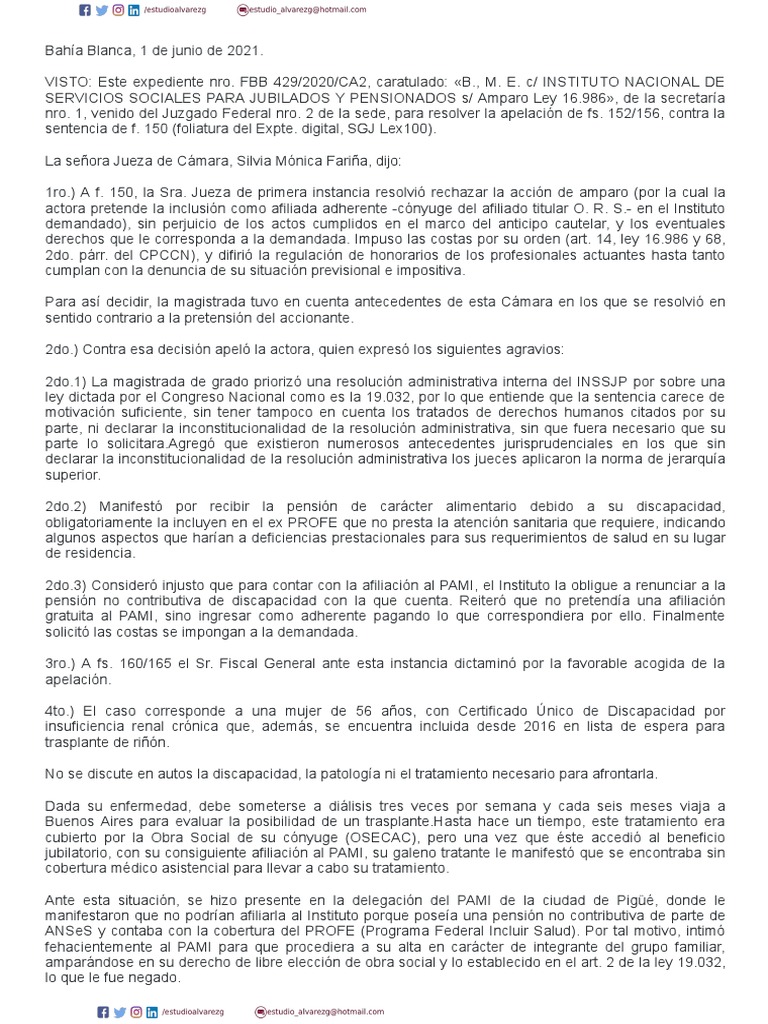 /estudioalvarezg estudio_alvarezg@hotmail.com

Bahía Blanca, 1 de junio de 2021.

VISTO: Este expediente nro. FBB 429/2020/CA2, caratulado: «B., M. E. c/ INSTITUTO NACIONAL DE SERVICIOS SOCIALES PARA JUBILADOS Y PENSIONADOS s/ Amparo Ley 16.986», de la secretaría nro. 1, venido del Juzgado Federal nro. 2 de la sede, para resolver la apelación de fs. 152/156, contra la sentencia de f. 150 (foliatura del Expte. digital, SGJ Lex100).

La señora Jueza de Cámara, Silvia Mónica Fariña, dijo:

1ro.) A f. 150, la Sra. Jueza de primera instancia resolvió rechazar la acción de amparo (por la cual la actora pretende la inclusión como afiliada adherente -cónyuge del afiliado titular O. R. S.- en el Instituto demandado), sin perjuicio de los actos cumplidos en el marco del anticipo cautelar, y los eventuales derechos que le corresponda a la demandada. Impuso las costas por su orden (art. 14, ley 16.986 y 68, 2do. párr. del CPCCN), y difirió la regulación de honorarios de los profesionales actuantes hasta tanto cumplan con la denuncia de su situación previsional e impositiva.

Para así decidir, la magistrada tuvo en cuenta antecedentes de esta Cámara en los que se resolvió en sentido contrario a la pretensión del accionante.

2do.) Contra esa decisión apeló la actora, quien expresó los siguientes agravios:

2do.1) La magistrada de grado priorizó una resolución administrativa interna del INSSJP por sobre una ley dictada por el Congreso Nacional como es la 19.032, por lo que entiende que la sentencia carece de motivación suficiente, sin tener tampoco en cuenta los tratados de derechos humanos citados por su parte, ni declarar la inconstitucionalidad de la resolución administrativa, sin que fuera necesario que su parte lo solicitara.Agregó que existieron numerosos antecedentes jurisprudenciales en los que sin declarar la inconstitucionalidad de la resolución administrativa los jueces aplicaron la norma de jerarquía superior.

2do.2) Manifestó por recibir la pensión de carácter alimentario debido a su discapacidad, obligatoriamente la incluyen en el ex PROFE que no presta la atención sanitaria que requiere, indicando algunos aspectos que harían a deficiencias prestacionales para sus requerimientos de salud en su lugar de residencia.

2do.3) Consideró injusto que para contar con la afiliación al PAMI, el Instituto la obligue a renunciar a la pensión no contributiva de discapacidad con la que cuenta. Reiteró que no pretendía una afiliación gratuita al PAMI, sino ingresar como adherente pagando lo que correspondiera por ello. Finalmente solicitó las costas se impongan a la demandada.

3ro.) A fs. 160/165 el Sr. Fiscal General ante esta instancia dictaminó por la favorable acogida de la apelación.

4to.) El caso corresponde a una mujer de 56 años, con Certificado Único de Discapacidad por insuficiencia renal crónica que, además, se encuentra incluida desde 2016 en lista de espera para trasplante de riñón.

No se discute en autos la discapacidad, la patología ni el tratamiento necesario para afrontarla.

Dada su enfermedad, debe someterse a diálisis tres veces por semana y cada seis meses viaja a Buenos Aires para evaluar la posibilidad de un trasplante.Hasta hace un tiempo, este tratamiento era cubierto por la Obra Social de su cónyuge (OSECAC), pero una vez que éste accedió al beneficio jubilatorio, con su consiguiente afiliación al PAMI, su galeno tratante le manifestó que se encontraba sin cobertura médico asistencial para llevar a cabo su tratamiento.

Ante esta situación, se hizo presente en la delegación del PAMI de la ciudad de Pigüé, donde le manifestaron que no podrían afiliarla al Instituto porque poseía una pensión no contributiva de parte de ANSeS y contaba con la cobertura del PROFE (Programa Federal Incluir Salud). Por tal motivo, intimó fehacientemente al PAMI para que procediera a su alta en carácter de integrante del grupo familiar, amparándose en su derecho de libre elección de obra social y lo establecido en el art. 2 de la ley 19.032, lo que le fue negado.

/estudioalvarezg estudio_alvarezg@hotmail.com